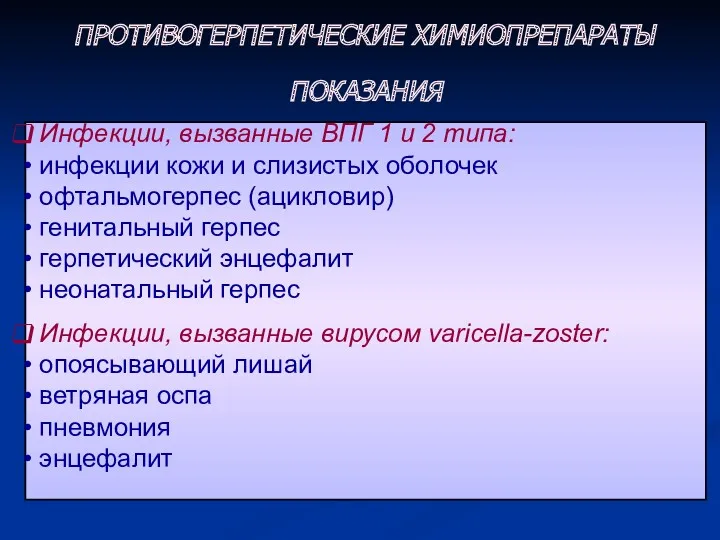 ПРОТИВОГЕРПЕТИЧЕСКИЕ ХИМИОПРЕПАРАТЫ

ПОКАЗАНИЯ

❑ Инфекции, вызванные ВПГ 1 и 2 типа:
• инфекции кожи и слизистых оболочек
• офтальмогерпес (ацикловир)
• генитальный герпес
• герпетический энцефалит
• неонатальный герпес

❑ Инфекции, вызванные вирусом varicella-zoster:
• опоясывающий лишай
• ветряная оспа
• пневмония
• энцефалит